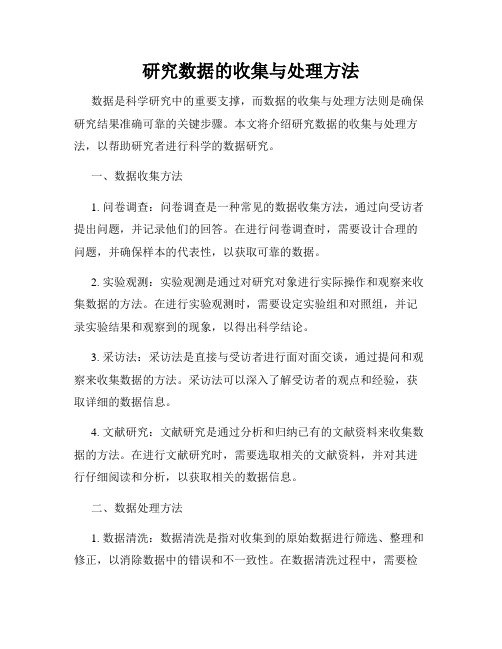 研究数据的收集与处理方法

数据是科学研究中的重要支撑，而数据的收集与处理方法则是确保研究结果准确可靠的关键步骤。本文将介绍研究数据的收集与处理方法，以帮助研究者进行科学的数据研究。

一、数据收集方法

1. 问卷调查：问卷调查是一种常见的数据收集方法，通过向受访者提出问题，并记录他们的回答。在进行问卷调查时，需要设计合理的问题，并确保样本的代表性，以获取可靠的数据。

2. 实验观测：实验观测是通过对研究对象进行实际操作和观察来收集数据的方法。在进行实验观测时，需要设定实验组和对照组，并记录实验结果和观察到的现象，以得出科学结论。

3. 采访法：采访法是直接与受访者进行面对面交谈，通过提问和观察来收集数据的方法。采访法可以深入了解受访者的观点和经验，获取详细的数据信息。

4. 文献研究：文献研究是通过分析和归纳已有的文献资料来收集数据的方法。在进行文献研究时，需要选取相关的文献资料，并对其进行仔细阅读和分析，以获取相关的数据信息。

二、数据处理方法

1. 数据清洗：数据清洗是指对收集到的原始数据进行筛选、整理和修正，以消除数据中的错误和不一致性。在数据清洗过程中，需要检